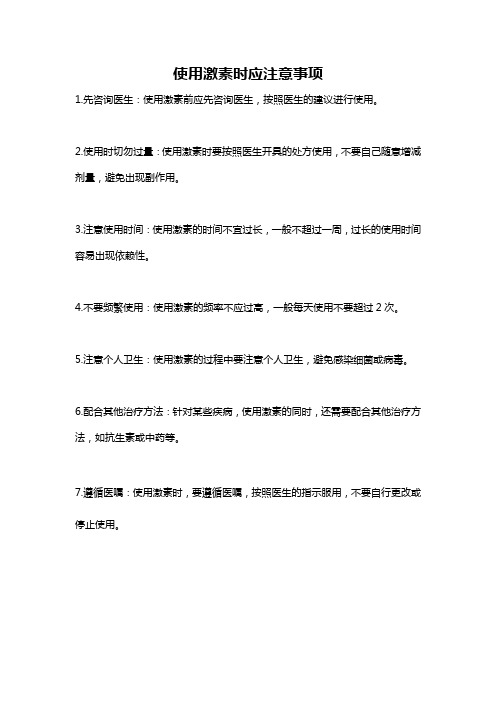 使用激素时应注意事项

1.先咨询医生：使用激素前应先咨询医生，按照医生的建议进行使用。

2.使用时切勿过量：使用激素时要按照医生开具的处方使用，不要自己随意增减剂量，避免出现副作用。

3.注意使用时间：使用激素的时间不宜过长，一般不超过一周，过长的使用时间容易出现依赖性。

4.不要频繁使用：使用激素的频率不应过高，一般每天使用不要超过 2 次。

5.注意个人卫生：使用激素的过程中要注意个人卫生，避免感染细菌或病毒。

6.配合其他治疗方法：针对某些疾病，使用激素的同时，还需要配合其他治疗方法，如抗生素或中药等。

7.遵循医嘱：使用激素时，要遵循医嘱，按照医生的指示服用，不要自行更改或停止使用。